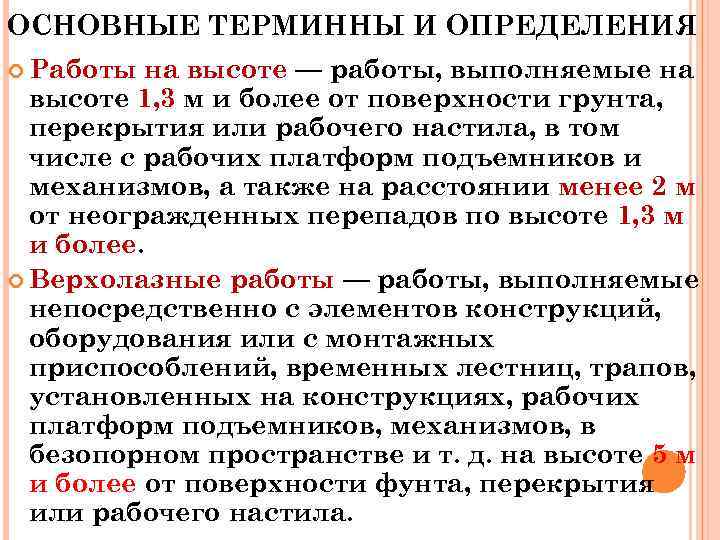 ОСНОВНЫЕ ТЕРМИННЫ И ОПРЕДЕЛЕНИЯ

Работы на высоте — работы, выполняемые на высоте 1,3 м и более от поверхности грунта, перекрытия или рабочего настила, в том числе с рабочих платформ подъемников и механизмов, а также на расстоянии менее 2 м от неогражденных перепадов по высоте 1,3 м и более.

Верхолазные работы — работы, выполняемые непосредственно с элементов конструкций, оборудования или с монтажных приспособлений, временных лестниц, трапов, установленных на конструкциях, рабочих платформ подъемников, механизмов, в безопорном пространстве и т. д. на высоте 5 м и более от поверхности фунта, перекрытия или рабочего настила.